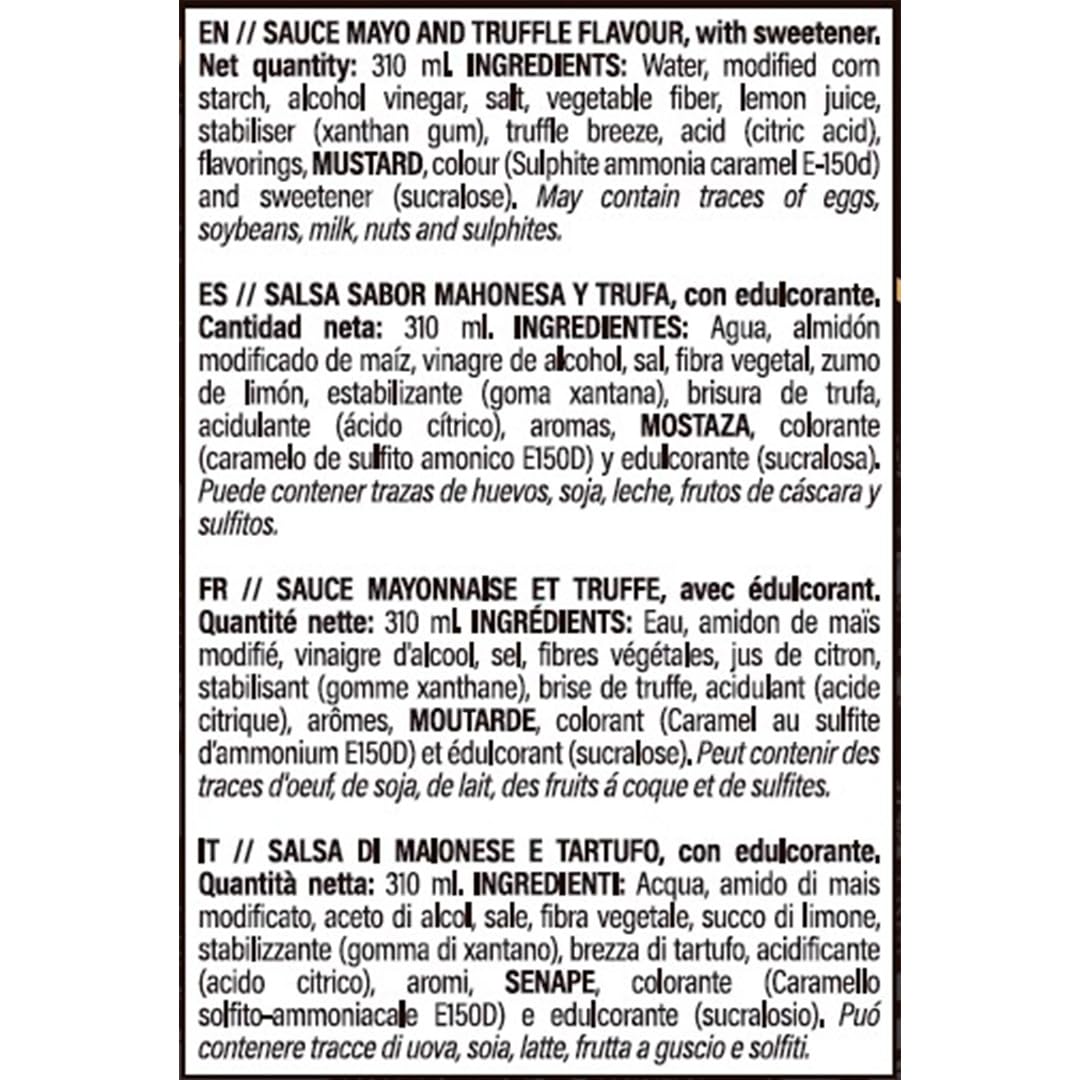 EN // SAUCE MAYO AND TRUFFLE FLAVOUR, with sweetener. Net quantity: 310 ml. INGREDIENTS: Water, modified corn starch, alcohol vinegar, salt, vegetable fiber, lemon juice, stabiliser (xanthan gum), truffle breeze, acid (citric acid), flavorings, MUSTARD, colour (Sulphite ammonia caramel E-150d) and sweetener (sucralose). May contain traces of eggs, soybeans, milk, nuts and sulphites.

ES // SALSA SABOR MAHONESA Y TRUFA, con edulcorante. Cantidad neta: 310 ml. INGREDIENTES: Agua, almidón modificado de maíz, vinagre de alcohol, sal, fibra vegetal, zumo de limón, estabilizante (goma xantana), brisura de trufa, acidulante (ácido cítrico), aromas, MOSTAZA, colorante (caramelo de sulfito amonico E150D) y edulcorante (sucralosa). Puede contener trazas de huevos, soja, leche, frutos de cáscara y sulfitos.

FR // SAUCE MAYONNAISE ET TRUFFE, avec édulcorant. Quantité nette: 310 ml. INGRÉDIENTS: Eau, amidon de maïs modifié, vinaigre d'alcool, sel, fibres végétales, jus de citron, stabilisant (gomme xanthane), brise de truffe, acidulant (acide citrique), arômes, MOUTARDE, colorant (Caramel au sulfite d'ammonium E150D) et édulcorant (sucralose). Peut contenir des traces d'oeuf, de soja, de lait, des fruits á coque et de sulfites.

IT // SALSA DI MAIONESE E TARTUFO, con edulcorante. Quantità netta: 310 ml. INGREDIENTI: Acqua, amido di mais modificato, aceto di alcol, sale, fibra vegetale, succo di limone, stabilizzante (gomma di xantano), brezza di tartufo, acidificante (acido citrico), aromi, SENAPE, colorante (Caramello solfito-ammoniacale E150D) e edulcorante (sucralosio). Puó contenere tracce di uova, soia, latte, frutta a guscio e solfiti.